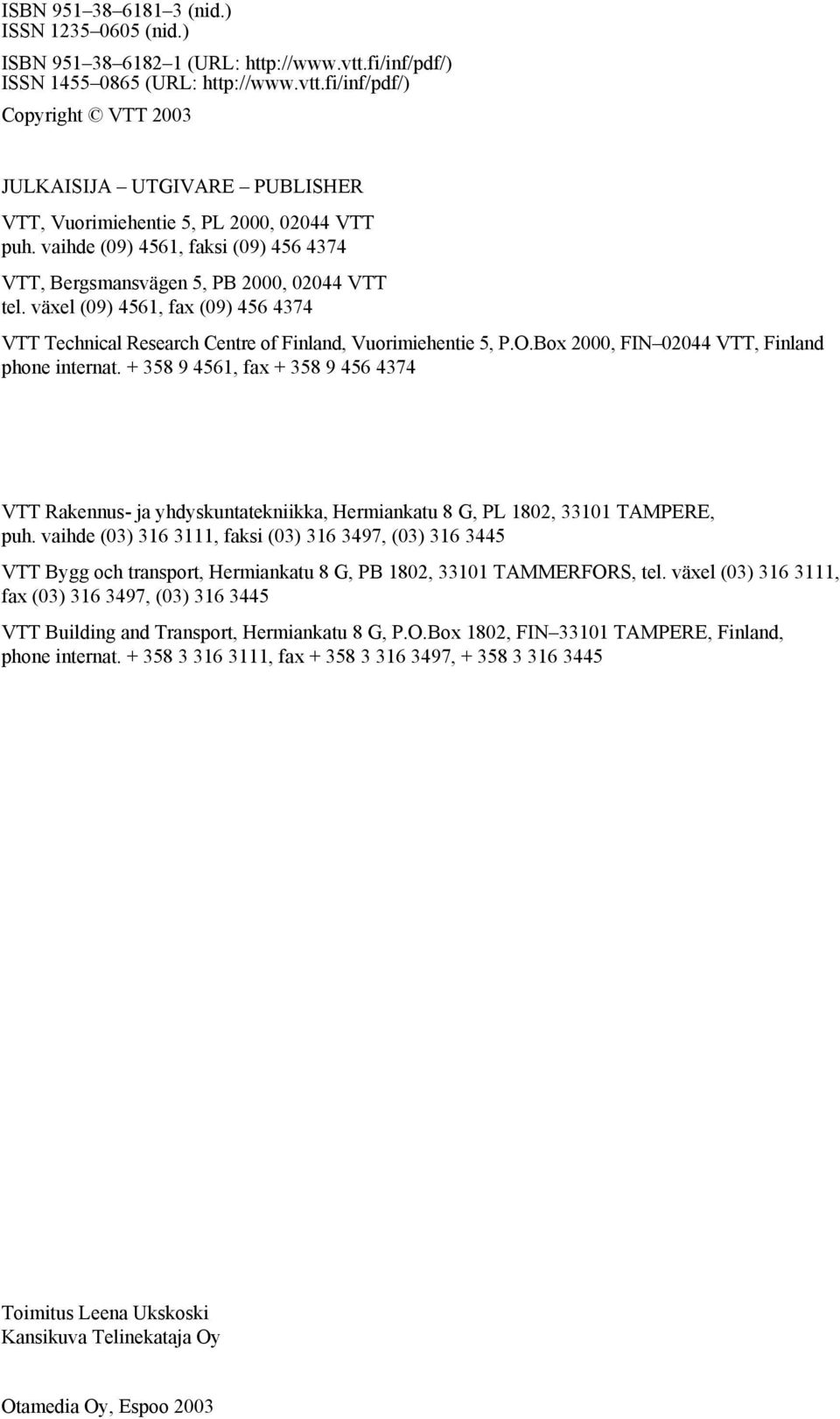 ISBN 951–38–6181–3 (nid.)
ISSN 1235–0605 (nid.)

ISBN 951–38–6182–1 (URL: http://www.vtt.fi/inf/pdf/)
ISSN 1455–0865 (URL: http://www.vtt.fi/inf/pdf/)

Copyright © VTT 2003

JULKAISIJA – UTGIVARE – PUBLISHER

VTT, Vuorimiehentie 5, PL 2000, 02044 VTT
puh. vaihde (09) 4561, faksi (09) 456 4374

VTT, Bergsmansvägen 5, PB 2000, 02044 VTT
tel. växel (09) 4561, fax (09) 456 4374

VTT Technical Research Centre of Finland, Vuorimiehentie 5, P.O.Box 2000, FIN–02044 VTT, Finland
phone internat. + 358 9 4561, fax + 358 9 456 4374

VTT Rakennus- ja yhdyskuntatekniikka, Hermiankatu 8 G, PL 1802, 33101 TAMPERE, puh. vaihde (03) 316 3111, faksi (03) 316 3497, (03) 316 3445

VTT Bygg och transport, Hermiankatu 8 G, PB 1802, 33101 TAMMERFORS, tel. växel (03) 316 3111, fax (03) 316 3497, (03) 316 3445

VTT Building and Transport, Hermiankatu 8 G, P.O.Box 1802, FIN–33101 TAMPERE, Finland, phone internat. + 358 3 316 3111, fax + 358 3 316 3497, + 358 3 316 3445

Toimitus Leena Ukskoski
Kansikuva Telinekataja Oy

Otamedia Oy, Espoo 2003